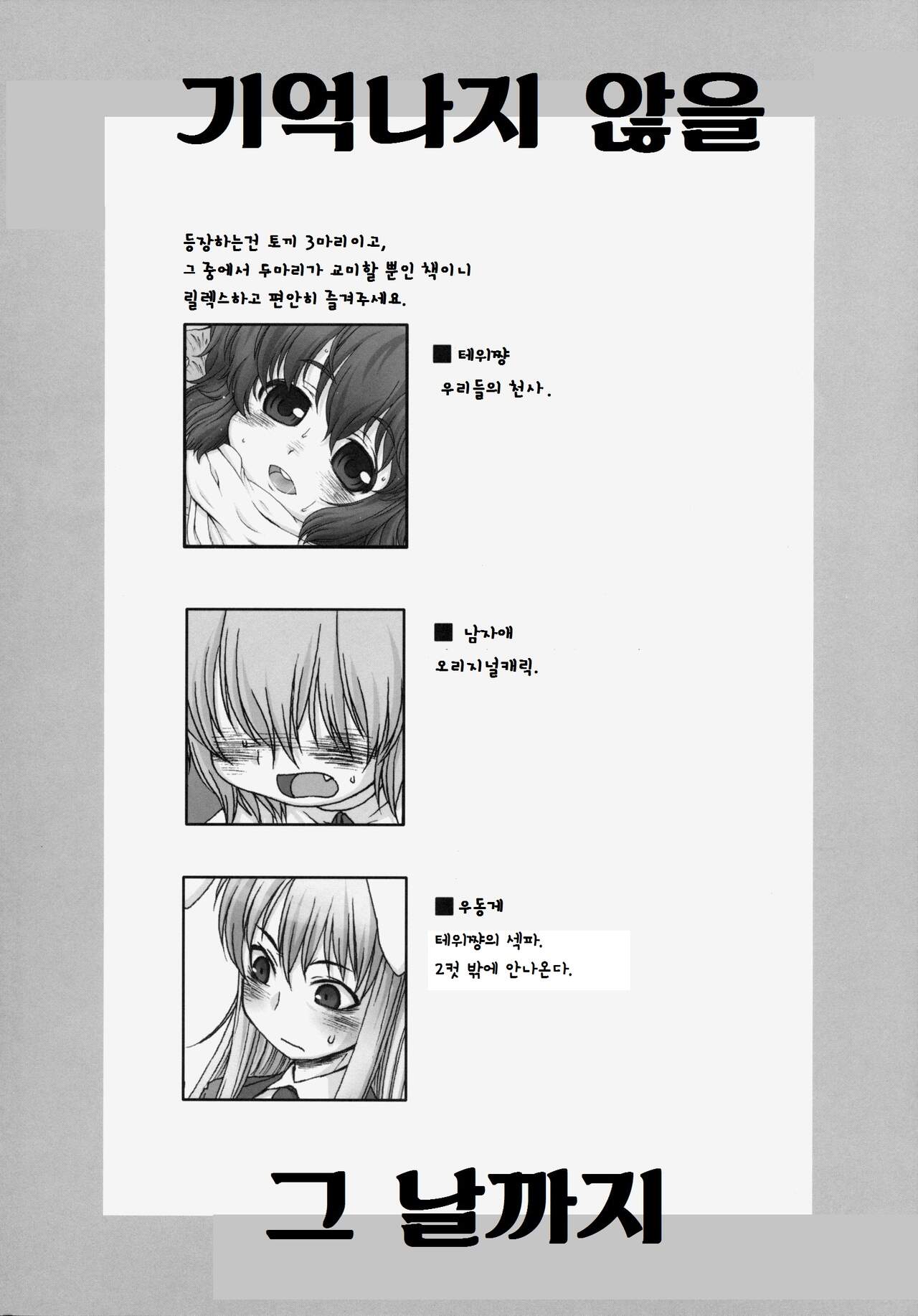 기억나지 않을

등장하는건 토끼 3마리이고,
그 중에서 두마리가 교미할 뿐인 책이니
릴렉스하고 편안히 즐겨주세요.

■ 테위쨩
우리들의 천사.

■ 남자애
오리지널캐릭.

■ 우동게
테위쨩의 섹파.
2컷 밖에 안나온다.

그 날까지